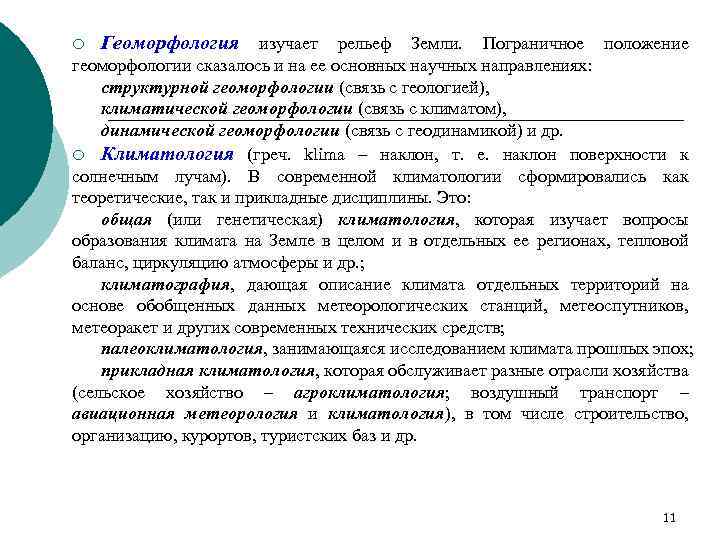 ○ Геоморфология изучает рельеф Земли. Пограничное положение геоморфологии сказалось и на ее основных научных направлениях:

структурной геоморфологии (связь с геологией),

климатической геоморфологии (связь с климатом),

динамической геоморфологии (связь с геодинамикой) и др.

○ Климатология (греч. klima – наклон, т. е. наклон поверхности к солнечным лучам). В современной климатологии сформировались как теоретические, так и прикладные дисциплины. Это:

общая (или генетическая) климатология, которая изучает вопросы образования климата на Земле в целом и в отдельных ее регионах, тепловой баланс, циркуляцию атмосферы и др.;

климатография, дающая описание климата отдельных территорий на основе обобщенных данных метеорологических станций, метеоспутников, метеоракет и других современных технических средств;

палеоклиматология, занимающаяся исследованием климата прошлых эпох;

прикладная климатология, которая обслуживает разные отрасли хозяйства (сельское хозяйство – агроклиматология; воздушный транспорт – авиационная метеорология и климатология), в том числе строительство, организацию, курортов, туристских баз и др.

11